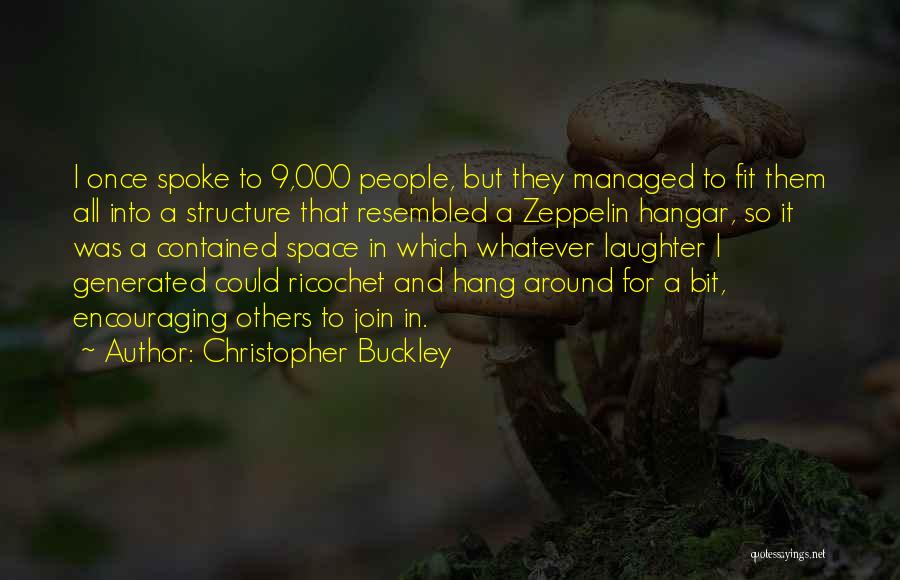 I once spoke to 9,000 people, but they managed to fit them all into a structure that resembled a Zeppelin hangar, so it was a contained space in which whatever laughter I generated could ricochet and hang around for a bit, encouraging others to join in.

~ Author: Christopher Buckley

quotessayings.net